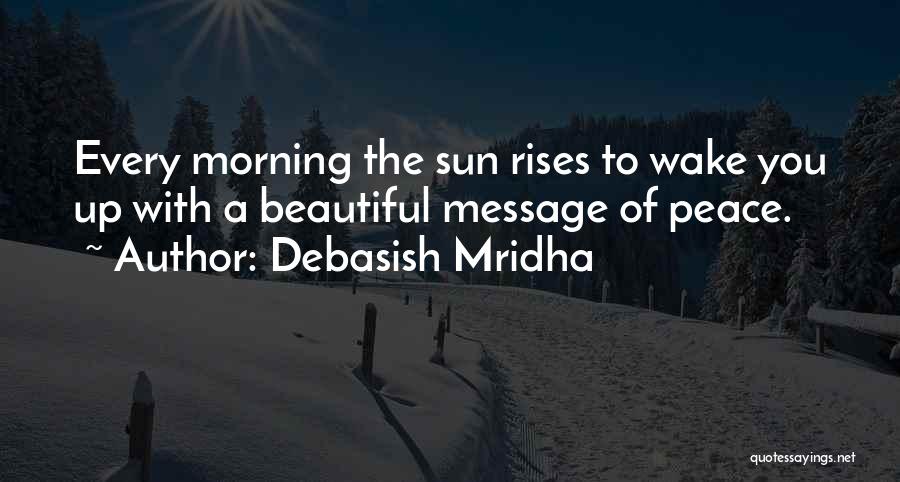 Every morning the sun rises to wake you up with a beautiful message of peace.
~ Author: Debasish Mridha

quotessayings.net